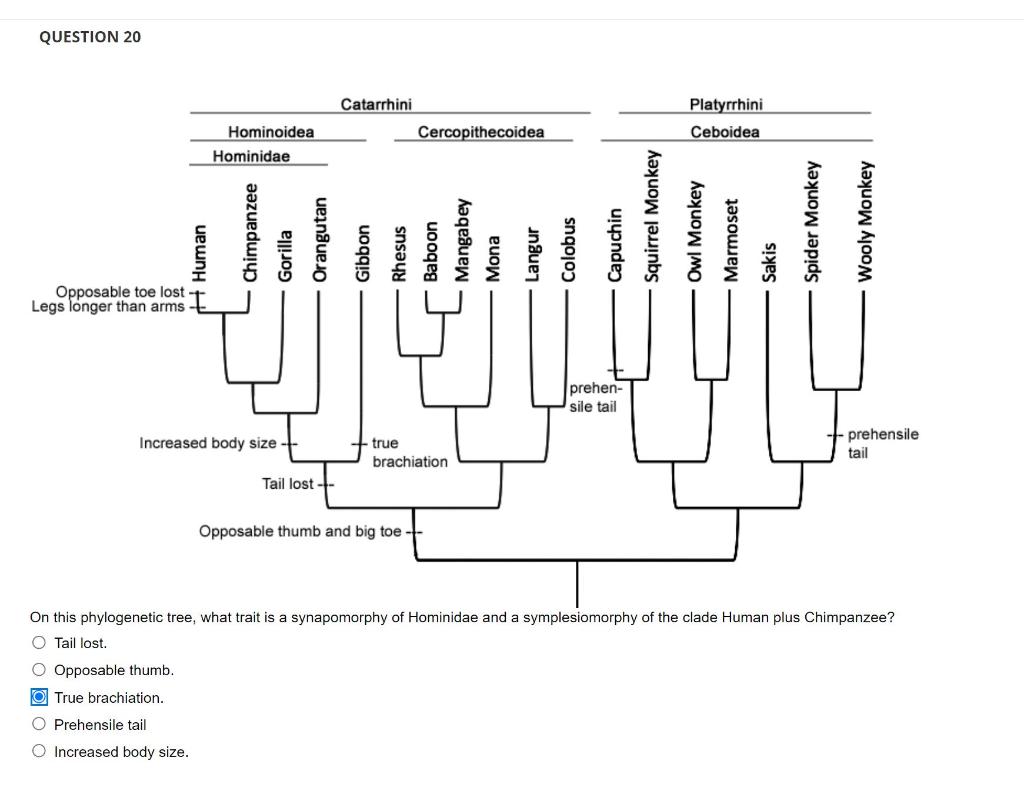 QUESTION 20

Catarrhini

Platyrrhini

Hominoidea

Cercopithecoidea

Ceboidea

Hominidae

Human
Chimpanzee
Gorilla
Orangutan
Gibbon
Rhesus
Baboon
Mangabey
Mona
Langur
Colobus
Capuchin
Squirrel Monkey
Owl Monkey
Marmoset
Sakis
Spider Monkey
Wooly Monkey

Opposable toe lost
Legs longer than arms

prehensile tail

Increased body size

true brachiation

prehensile tail

Tail lost

Opposable thumb and big toe

On this phylogenetic tree, what trait is a synapomorphy of Hominidae and a symplesiomorphy of the clade Human plus Chimpanzee?

Tail lost.

Opposable thumb.

True brachiation.

Prehensile tail

Increased body size.